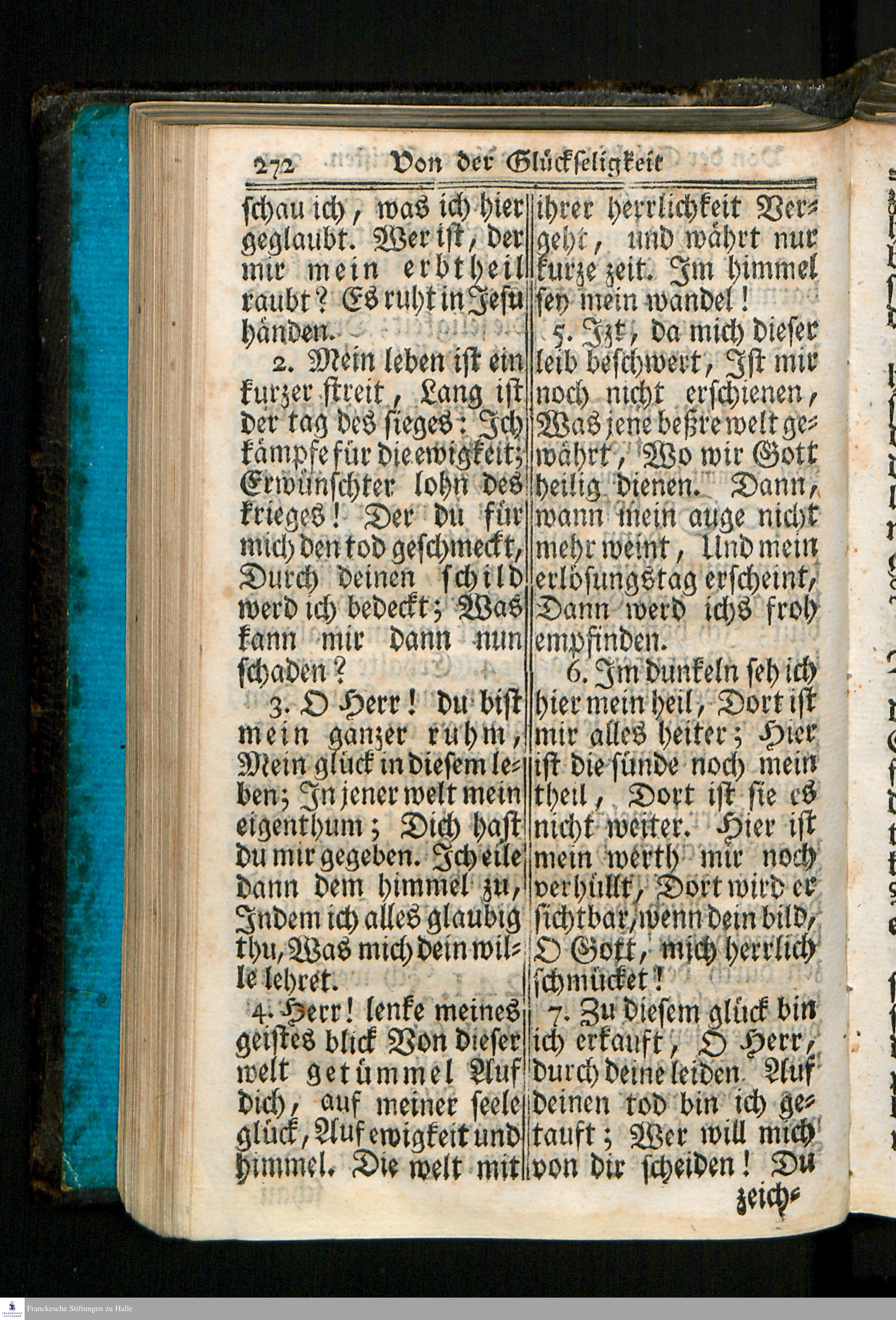 272 Von der Glückseligkeit

schau ich, was ich hier geglaubt. Wer ist, der mir mein erbtheil raubt? Es ruht in Jesu händen.

2. Mein leben ist ein kurzer streit, Lang ist der tag des sieges: Ich kämpfe für die ewigkeit; Erwünschter lohn des krieges! Der du für mich den tod geschmeckt, Durch deinen schild werd ich bedeckt; Was kann mir dann nun schaden?

3. O Herr! du bist mein ganzer ruhm, Mein glück in diesem leben; In jener welt mein eigenthum; Dich hast du mir gegeben. Ich eile dann dem himmel zu, Indem ich alles glaubig thu, Was mich dein wille lehret.

4. Herr! lenke meines geistes blick Von dieser welt getümmel Auf dich, auf meiner seele glück, Auf ewigkeit und himmel. Die welt mit ihrer herrlichkeit Vergeht, und währt nur kurze zeit. Im himmel sey mein wandel!

5. Izt, da mich dieser leib beschwert, Ist mir noch nicht erschienen, Was jene beßre welt gewährt, Wo wir Gott heilig dienen. Dann, wann mein auge nicht mehr weint, Und mein erlösungstag erscheint, Dann werd ichs froh empfinden.

6. Im dunkeln seh ich hier mein heil, Dort ist mir alles heiter; Hier ist die sünde noch mein theil, Dort ist sie es nicht weiter. Hier ist mein werth mir noch verhüllt, Dort wird er sichtbar, wenn dein bild, O Gott, mich herrlich schmücket!

7. Zu diesem glück bin ich erkauft, O Herr, durch deine leiden. Auf deinen tod bin ich getauft; Wer will mich von dir scheiden! Du zeich-

Franckesche Stiftungen zu Halle